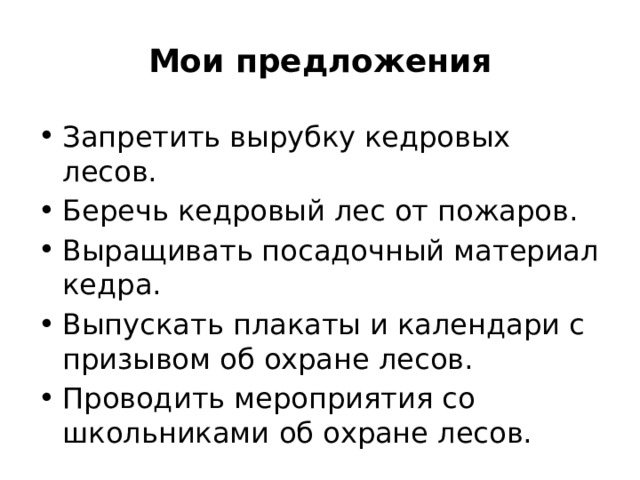 Мои предложения

• Запретить вырубку кедровых лесов.
• Беречь кедровый лес от пожаров.
• Выращивать посадочный материал кедра.
• Выпускать плакаты и календари с призывом об охране лесов.
• Проводить мероприятия со школьниками об охране лесов.